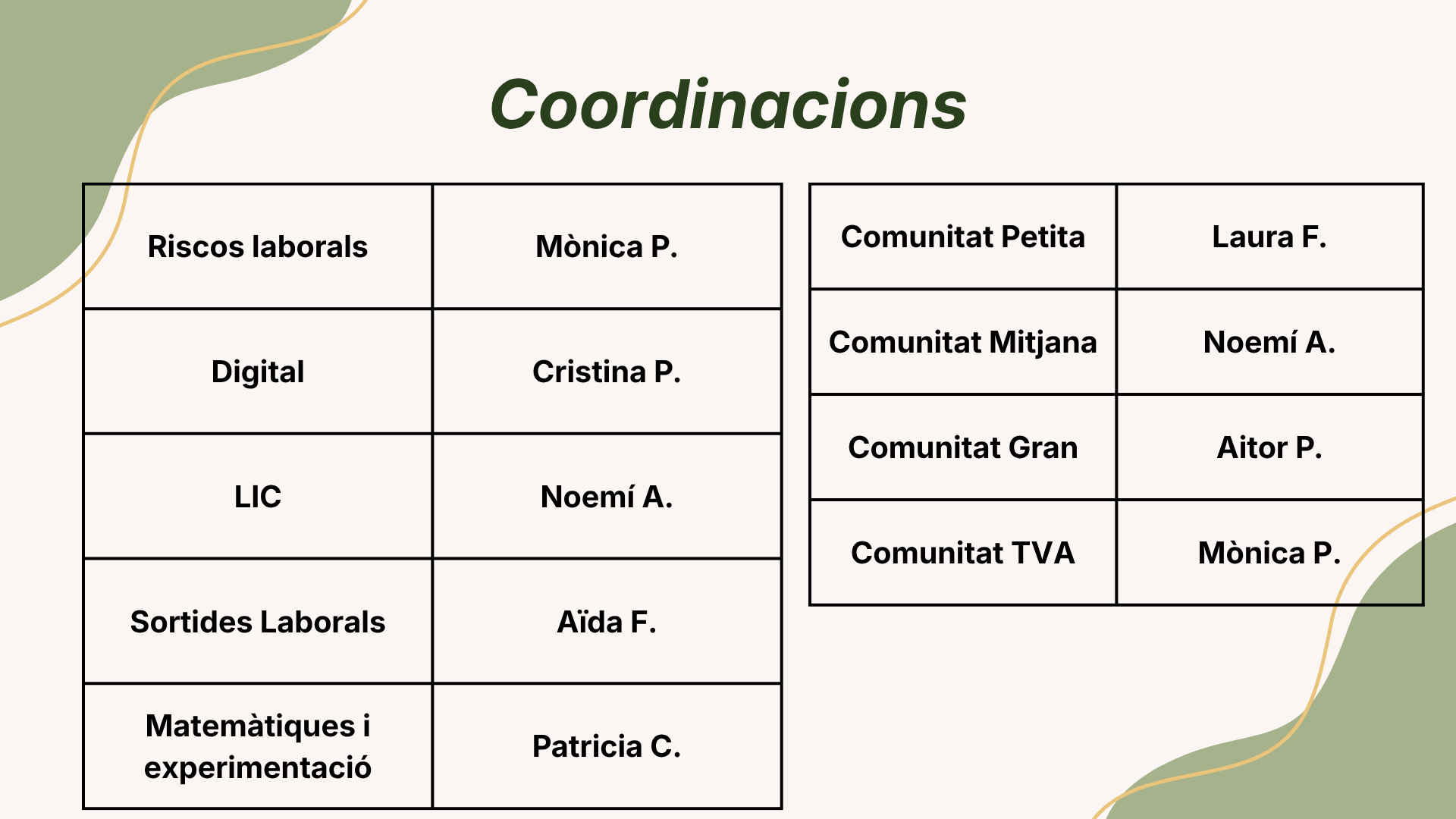 Coordinacions

| Riscos laborals | Mònica P. |
|---|---|
| Digital | Cristina P. |
| LIC | Noemí A. |
| Sortides Laborals | Aïda F. |
| Matemàtiques i experimentació | Patricia C. |

| Comunitat Petita | Laura F. |
|---|---|
| Comunitat Mitjana | Noemí A. |
| Comunitat Gran | Aitor P. |
| Comunitat TVA | Mònica P. |